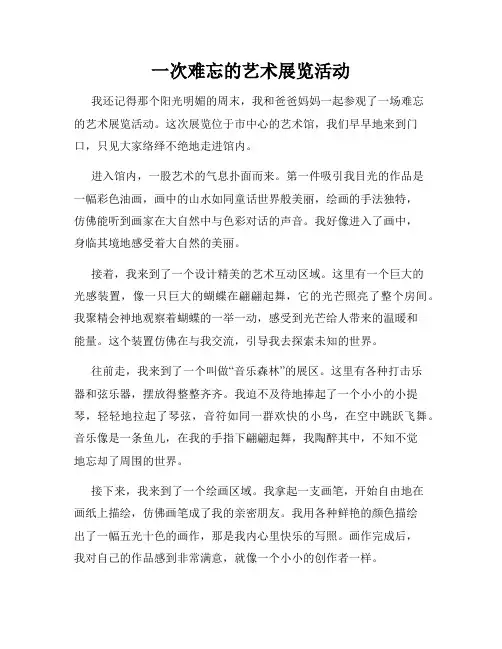 一次难忘的艺术展览活动

我还记得那个阳光明媚的周末，我和爸爸妈妈一起参观了一场难忘的艺术展览活动。这次展览位于市中心的艺术馆，我们早早地来到门口，只见大家络绎不绝地走进馆内。

进入馆内，一股艺术的气息扑面而来。第一件吸引我目光的作品是一幅彩色油画，画中的山水如同童话世界般美丽，绘画的手法独特，仿佛能听到画家在大自然中与色彩对话的声音。我好像进入了画中，身临其境地感受着大自然的美丽。

接着，我来到了一个设计精美的艺术互动区域。这里有一个巨大的光感装置，像一只巨大的蝴蝶在翩翩起舞，它的光芒照亮了整个房间。我聚精会神地观察着蝴蝶的一举一动，感受到光芒给人带来的温暖和能量。这个装置仿佛在与我交流，引导我去探索未知的世界。

往前走，我来到了一个叫做“音乐森林”的展区。这里有各种打击乐器和弦乐器，摆放得整整齐齐。我迫不及待地捧起了一个小小的小提琴，轻轻地拉起了琴弦，音符如同一群欢快的小鸟，在空中跳跃飞舞。音乐像是一条鱼儿，在我的手指下翩翩起舞，我陶醉其中，不知不觉地忘却了周围的世界。

接下来，我来到了一个绘画区域。我拿起一支画笔，开始自由地在画纸上描绘，仿佛画笔成了我的亲密朋友。我用各种鲜艳的颜色描绘出了一幅五光十色的画作，那是我内心里快乐的写照。画作完成后，我对自己的作品感到非常满意，就像一个小小的创作者一样。